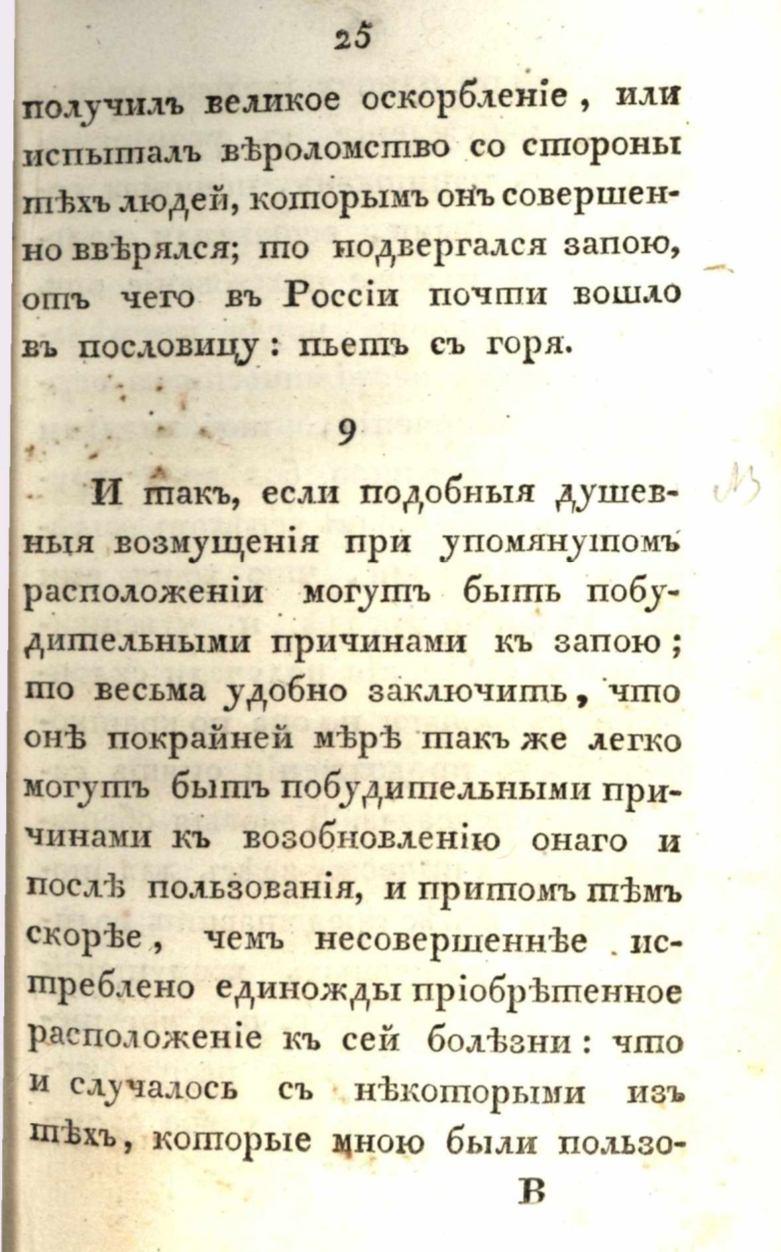 25

получилъ великое оскорбленіе, или испыталъ вѣроломство со стороны тѣхъ людей, которымъ онъ совершенно ввѣрялся; то подвергался запою, отъ чего въ Россіи почти вошло въ пословицу: пьетъ съ горя.

9

И такъ, если подобныя душевныя возмущенія при упомянутомъ расположеніи могутъ быть побудительными причинами къ запою; то весьма удобно заключить, что онѣ покрайней мѣрѣ такъ же легко могутъ быть побудительными причинами къ возобновленію онаго и послѣ пользованія, и притомъ тѣмъ скорѣе, чемъ несовершеннѣе истреблено единожды пріобрѣтенное расположеніе къ сей болѣзни: что и случалось съ нѣкоторыми изъ тѣхъ, которые мною были пользо-

В